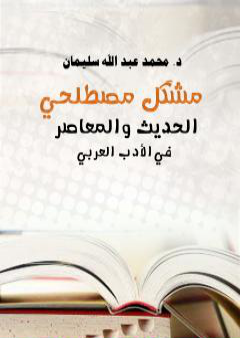 د. محمد عبد الله سليمان

مشكل مصطلحي

الحديث والمعاصر

في الأدب العربي